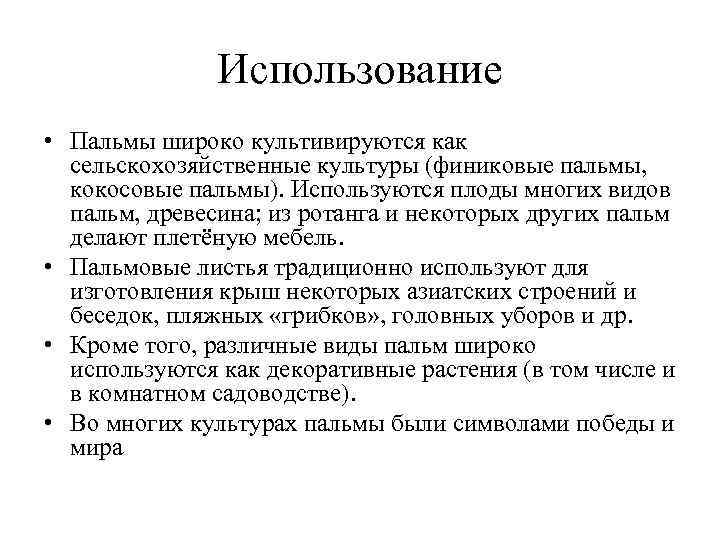 Использование

• Пальмы широко культивируются как сельскохозяйственные культуры (финиковые пальмы, кокосовые пальмы). Используются плоды многих видов пальм, древесина; из ротанга и некоторых других пальм делают плетёную мебель.

• Пальмовые листья традиционно используют для изготовления крыш некоторых азиатских строений и беседок, пляжных «грибков», головных уборов и др.

• Кроме того, различные виды пальм широко используются как декоративные растения (в том числе и в комнатном садоводстве).

• Во многих культурах пальмы были символами победы и мира